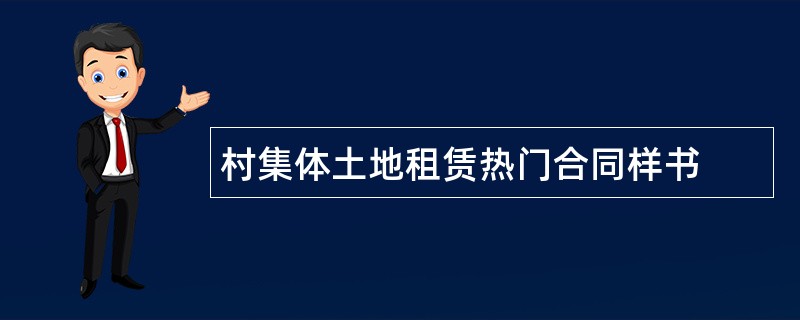 村集体土地租赁热门合同样书